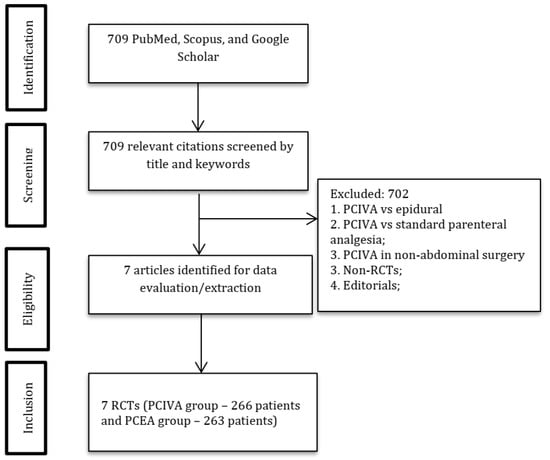 Identification

709 PubMed, Scopus, and Google Scholar

Screening

709 relevant citations screened by title and keywords

Excluded: 702
1. PCIVA vs epidural
2. PCIVA vs standard parenteral analgesia;
3. PCIVA in non-abdominal surgery
3. Non-RCTs;
4. Editorials;

Eligibility

7 articles identified for data evaluation/extraction

Inclusion

7 RCTs (PCIVA group – 266 patients and PCEA group – 263 patients)